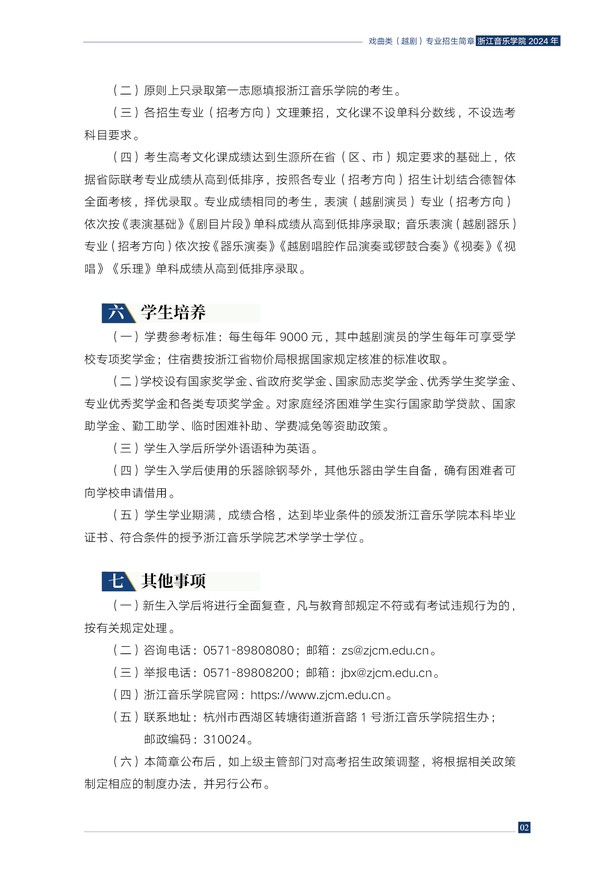 戏曲类（越剧）专业招生简章 浙江音乐学院2024年

（二）原则上只录取第一志愿填报浙江音乐学院的考生。

（三）各招生专业（招考方向）文理兼招，文化课不设单科分数线，不设选考科目要求。

（四）考生高考文化课成绩达到生源所在省（区、市）规定要求的基础上，依据省际联考专业成绩从高到低排序，按照各专业（招考方向）招生计划结合德智体全面考核，择优录取。专业成绩相同的考生，表演（越剧演员）专业（招考方向）依次按《表演基础》《剧目片段》单科成绩从高到低排序录取；音乐表演（越剧器乐）专业（招考方向）依次按《器乐演奏》《越剧唱腔作品演奏或锣鼓合奏》《视奏》《视唱》《乐理》单科成绩从高到低排序录取。

六 学生培养

（一）学费参考标准：每生每年9000元，其中越剧演员的学生每年可享受学校专项奖学金；住宿费按浙江省物价局根据国家规定核准的标准收取。

（二）学校设有国家奖学金、省政府奖学金、国家励志奖学金、优秀学生奖学金、专业优秀奖学金和各类专项奖学金。对家庭经济困难学生实行国家助学贷款、国家助学金、勤工助学、临时困难补助、学费减免等资助政策。

（三）学生入学后所学外语语种为英语。

（四）学生入学后使用的乐器除钢琴外，其他乐器由学生自备，确有困难者可向学校申请借用。

（五）学生学业期满，成绩合格，达到毕业条件的颁发浙江音乐学院本科毕业证书、符合条件的授予浙江音乐学院艺术学学士学位。

七 其他事项

（一）新生入学后将进行全面复查，凡与教育部规定不符或有考试违规行为的，按有关规定处理。

（二）咨询电话：0571-89808080；邮箱：zs@zjcm.edu.cn。

（三）举报电话：0571-89808200；邮箱：jbx@zjcm.edu.cn。

（四）浙江音乐学院官网：https://www.zjcm.edu.cn。

（五）联系地址：杭州市西湖区转塘街道浙音路1号浙江音乐学院招生办；
邮政编码：310024。

（六）本简章公布后，如上级主管部门对高考招生政策调整，将根据相关政策制定相应的制度办法，并另行公布。

02